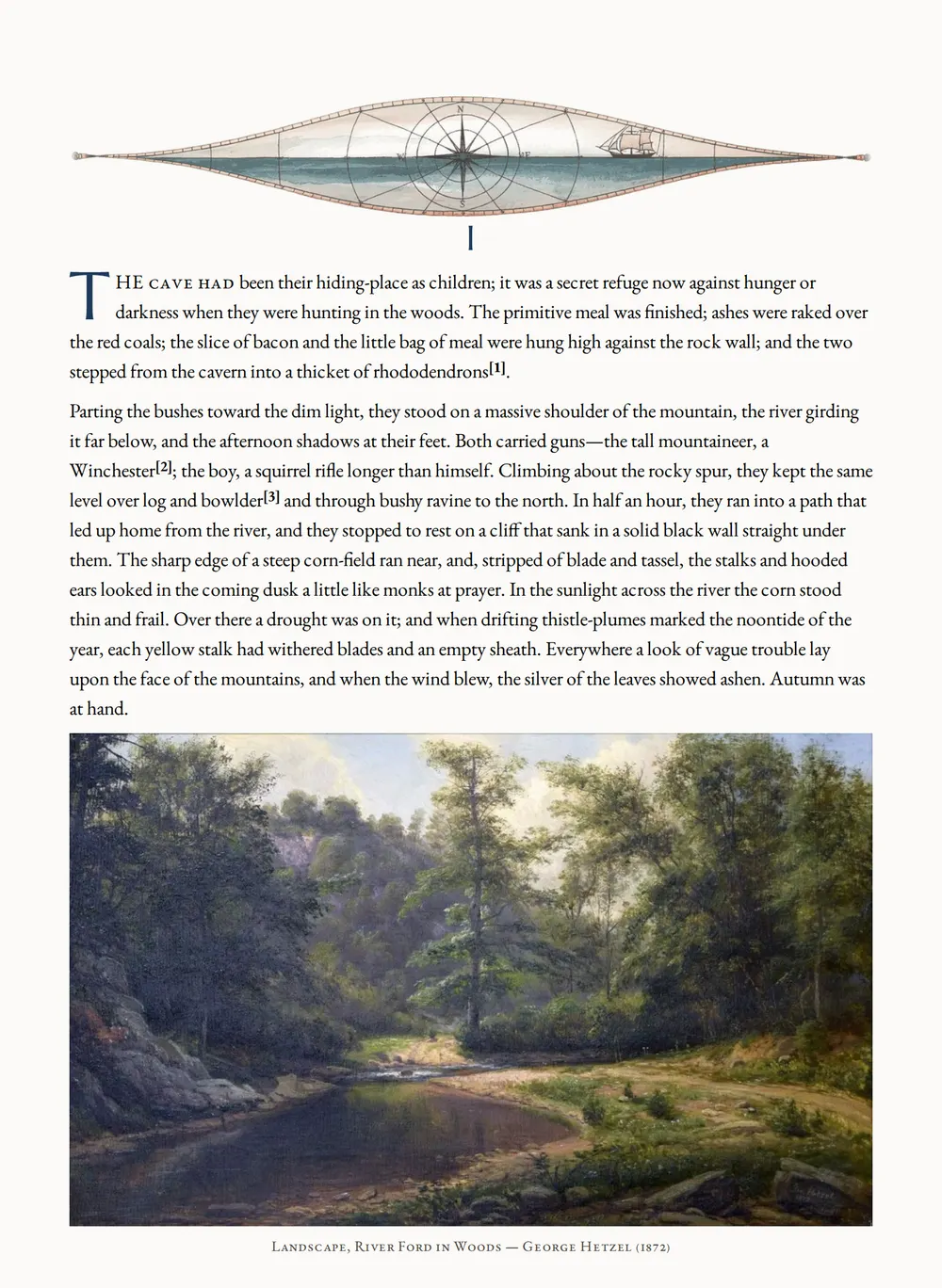 N

W

E

S

I

THE CAVE HAD been their hiding-place as children; it was a secret refuge now against hunger or darkness when they were hunting in the woods. The primitive meal was finished; ashes were raked over the red coals; the slice of bacon and the little bag of meal were hung high against the rock wall; and the two stepped from the cavern into a thicket of rhododendrons[1].

Parting the bushes toward the dim light, they stood on a massive shoulder of the mountain, the river girding it far below, and the afternoon shadows at their feet. Both carried guns—the tall mountaineer, a Winchester[2]; the boy, a squirrel rifle longer than himself. Climbing about the rocky spur, they kept the same level over log and bowlder[3] and through bushy ravine to the north. In half an hour, they ran into a path that led up home from the river, and they stopped to rest on a cliff that sank in a solid black wall straight under them. The sharp edge of a steep corn-field ran near, and, stripped of blade and tassel, the stalks and hooded ears looked in the coming dusk a little like monks at prayer. In the sunlight across the river the corn stood thin and frail. Over there a drought was on it; and when drifting thistle-plumes marked the noontide of the year, each yellow stalk had withered blades and an empty sheath. Everywhere a look of vague trouble lay upon the face of the mountains, and when the wind blew, the silver of the leaves showed ashen. Autumn was at hand.

LANDSCAPE, RIVER FORD IN WOODS — GEORGE HETZEL (1872)